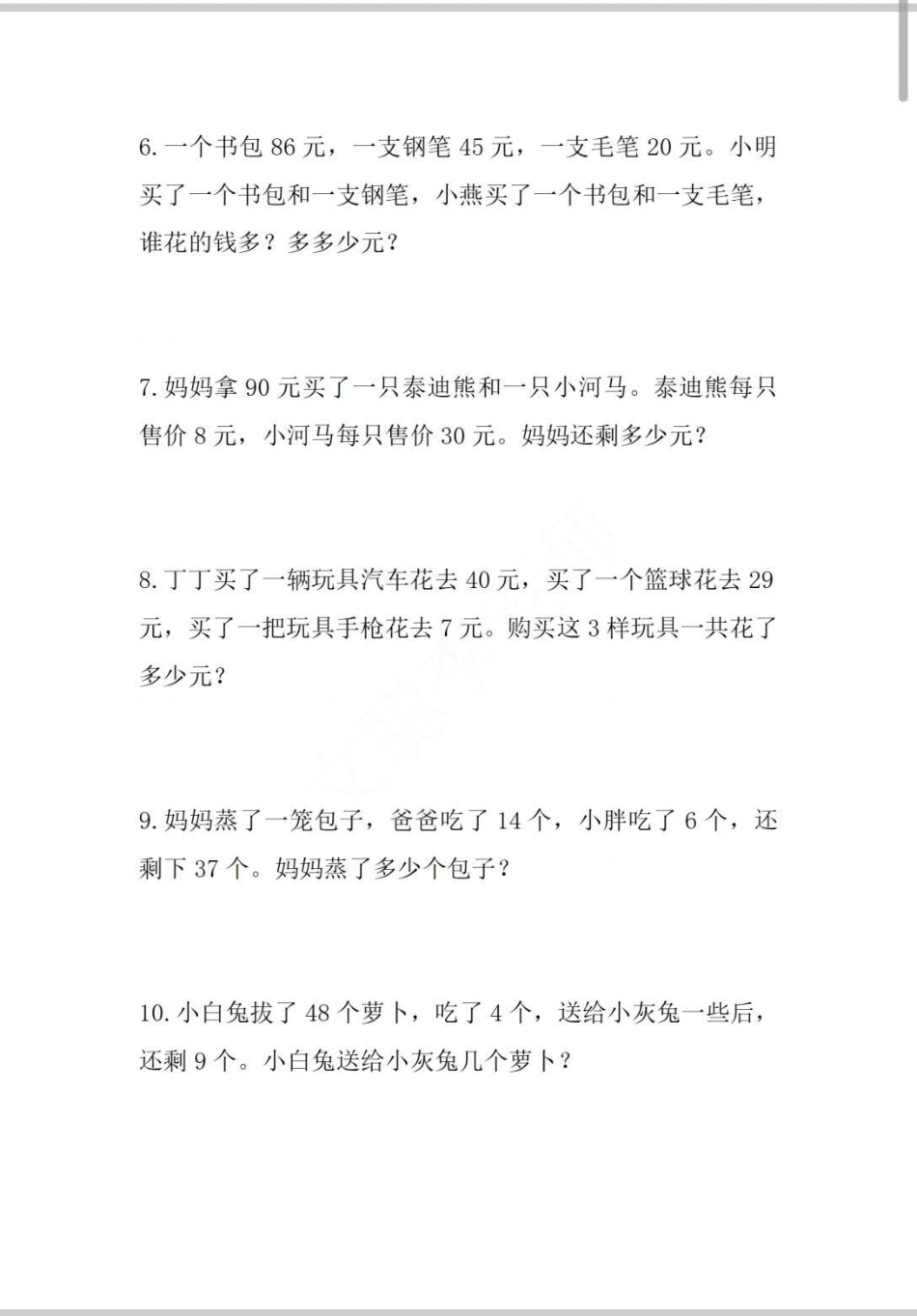 6. 一个书包 86 元，一支钢笔 45 元，一支毛笔 20 元。小明买了一个书包和一支钢笔，小燕买了一个书包和一支毛笔，谁花的钱多？多多少元？

7. 妈妈拿 90 元买了一只泰迪熊和一只小河马。泰迪熊每只售价 8 元，小河马每只售价 30 元。妈妈还剩多少元？

8. 丁丁买了一辆玩具汽车花去 40 元，买了一个篮球花去 29 元，买了一把玩具手枪花去 7 元。购买这 3 样玩具一共花了多少元？

9. 妈妈蒸了一笼包子，爸爸吃了 14 个，小胖吃了 6 个，还剩下 37 个。妈妈蒸了多少个包子？

10. 小白兔拔了 48 个萝卜，吃了 4 个，送给小灰兔一些后，还剩 9 个。小白兔送给小灰兔几个萝卜？